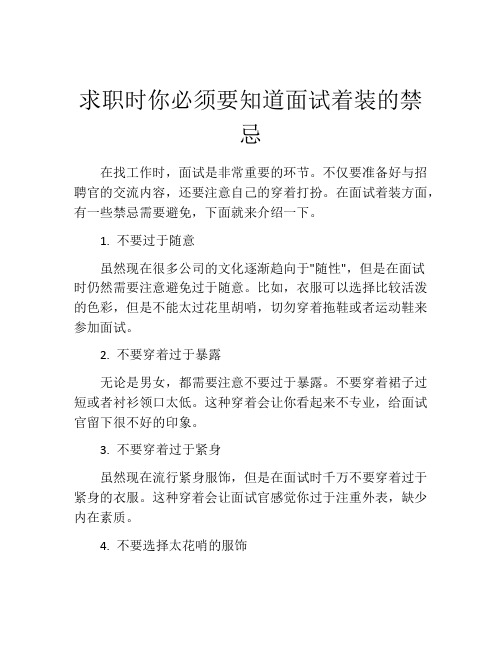 求职时你必须要知道面试着装的禁忌

在找工作时，面试是非常重要的环节。不仅要准备好与招聘官的交流内容，还要注意自己的穿着打扮。在面试着装方面，有一些禁忌需要避免，下面就来介绍一下。

1. 不要过于随意

虽然现在很多公司的文化逐渐趋向于"随性"，但是在面试时仍然需要注意避免过于随意。比如，衣服可以选择比较活泼的色彩，但是不能太过花里胡哨，切勿穿着拖鞋或者运动鞋来参加面试。

2. 不要穿着过于暴露

无论是男女，都需要注意不要过于暴露。不要穿着裙子过短或者衬衫领口太低。这种穿着会让你看起来不专业，给面试官留下很不好的印象。

3. 不要穿着过于紧身

虽然现在流行紧身服饰，但是在面试时千万不要穿着过于紧身的衣服。这种穿着会让面试官感觉你过于注重外表，缺少内在素质。

4. 不要选择太花哨的服饰